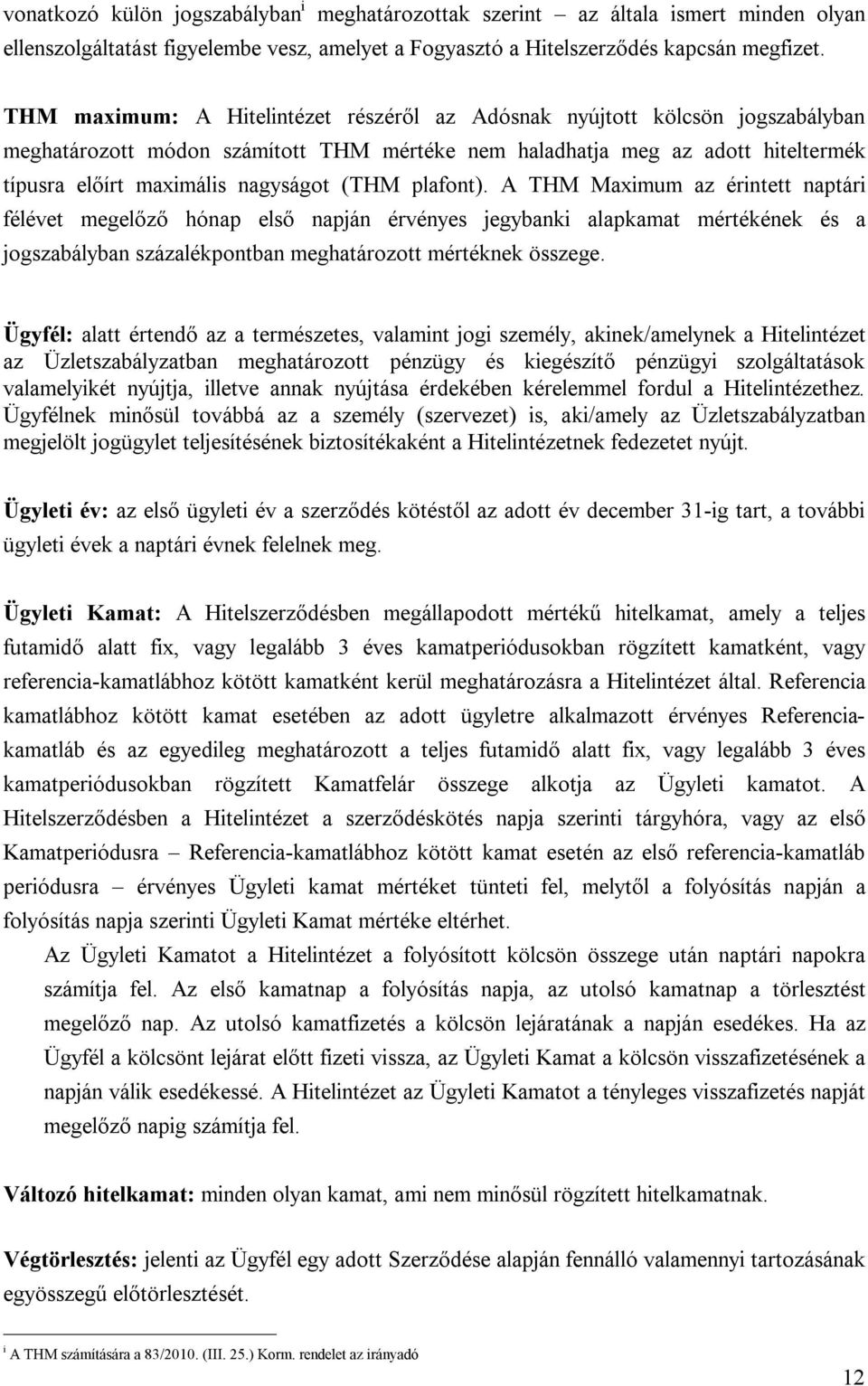 vonatkozó külön jogszabályban$^{i}$ meghatározottak szerint – az általa ismert minden olyan ellenszolgáltatást figyelembe vesz, amelyet a Fogyasztó a Hitelszerződés kapcsán megfizet.

THM maximum: A Hitelintézet részéről az Adósnak nyújtott kölcsön jogszabályban meghatározott módon számított THM mértéke nem haladhatja meg az adott hiteltermék típusra előírt maximális nagyságot (THM plafont). A THM Maximum az érintett naptári félévet megelőző hónap első napján érvényes jegybanki alapkamat mértékének és a jogszabályban százalékpontban meghatározott mértéknek összege.

Ügyfél: alatt értendő az a természetes, valamint jogi személy, akinek/amelynek a Hitelintézet az Üzletszabályzatban meghatározott pénzügy és kiegészítő pénzügyi szolgáltatások valamelyikét nyújtja, illetve annak nyújtása érdekében kérelemmel fordul a Hitelintézethez. Ügyfélnek minősül továbbá az a személy (szervezet) is, aki/amely az Üzletszabályzatban megjelölt jogügylet teljesítésének biztosítékaként a Hitelintézetnek fedezetet nyújt.

Ügyleti év: az első ügyleti év a szerződés kötéstől az adott év december 31-ig tart, a további ügyleti évek a naptári évnek felelnek meg.

Ügyleti Kamat: A Hitelszerződésben megállapodott mértékű hitelkamat, amely a teljes futamidő alatt fix, vagy legalább 3 éves kamatperiódusokban rögzített kamatként, vagy referencia-kamatlábhoz kötött kamatként kerül meghatározásra a Hitelintézet által. Referencia kamatlábhoz kötött kamat esetében az adott ügyletre alkalmazott érvényes Referencia-kamatláb és az egyedileg meghatározott a teljes futamidő alatt fix, vagy legalább 3 éves kamatperiódusokban rögzített Kamatfelár összege alkotja az Ügyleti kamatot. A Hitelszerződésben a Hitelintézet a szerződéskötés napja szerinti tárgyhóra, vagy az első Kamatperiódusra – Referencia-kamatlábhoz kötött kamat esetén az első referencia-kamatláb periódusra – érvényes Ügyleti kamat mértéket tünteti fel, melytől a folyósítás napján a folyósítás napja szerinti Ügyleti Kamat mértéke eltérhet.

Az Ügyleti Kamatot a Hitelintézet a folyósított kölcsön összege után naptári napokra számítja fel. Az első kamatnap a folyósítás napja, az utolsó kamatnap a törlesztést megelőző nap. Az utolsó kamatfizetés a kölcsön lejáratának a napján esedékes. Ha az Ügyfél a kölcsönt lejárat előtt fizeti vissza, az Ügyleti Kamat a kölcsön visszafizetésének a napján válik esedékessé. A Hitelintézet az Ügyleti Kamatot a tényleges visszafizetés napját megelőző napig számítja fel.

Változó hitelkamat: minden olyan kamat, ami nem minősül rögzített hitelkamatnak.

Végtörlesztés: jelenti az Ügyfél egy adott Szerződése alapján fennálló valamennyi tartozásának egyösszegű előtörlesztését.

$^{i}$ A THM számítására a 83/2010. (III. 25.) Korm. rendelet az irányadó

12